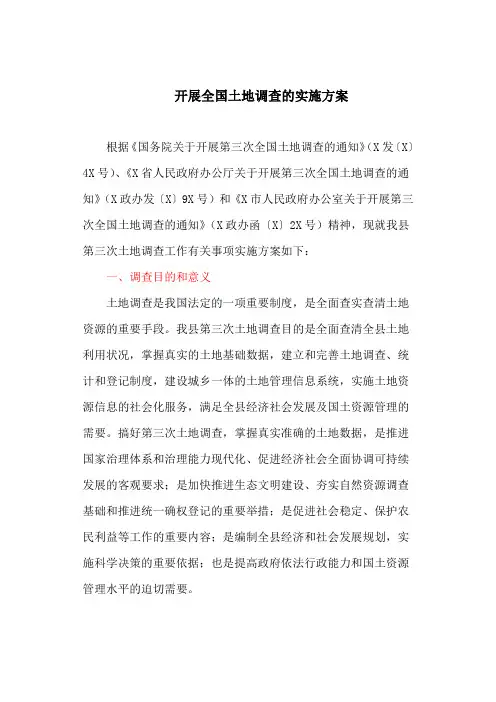 开展全国土地调查的实施方案

根据《国务院关于开展第三次全国土地调查的通知》(X发〔X〕4X号)、《X省人民政府办公厅关于开展第三次全国土地调查的通知》(X政办发〔X〕9X号)和《X市人民政府办公室关于开展第三次全国土地调查的通知》(X政办函〔X〕2X号)精神，现就我县第三次土地调查工作有关事项实施方案如下：

一、调查目的和意义

土地调查是我国法定的一项重要制度，是全面查实查清土地资源的重要手段。我县第三次土地调查目的是全面查清全县土地利用状况，掌握真实的土地基础数据，建立和完善土地调查、统计和登记制度，建设城乡一体的土地管理信息系统，实施土地资源信息的社会化服务，满足全县经济社会发展及国土资源管理的需要。搞好第三次土地调查，掌握真实准确的土地数据，是推进国家治理体系和治理能力现代化、促进经济社会全面协调可持续发展的客观要求；是加快推进生态文明建设、夯实自然资源调查基础和推进统一确权登记的重要举措；是促进社会稳定、保护农民利益等工作的重要内容；是编制全县经济和社会发展规划，实施科学决策的重要依据；也是提高政府依法行政能力和国土资源管理水平的迫切需要。